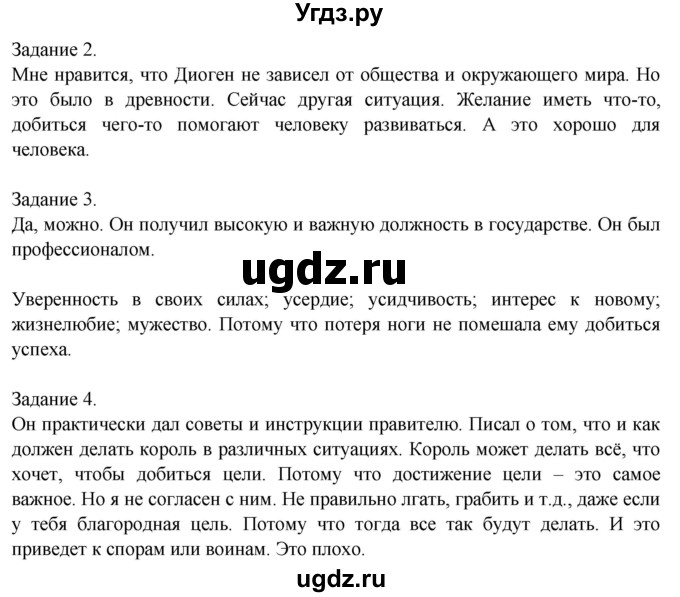 Угдз.ру

Задание 2.
Мне нравится, что Диоген не зависел от общества и окружающего мира. Но это было в древности. Сейчас другая ситуация. Желание иметь что-то, добиться чего-то помогают человеку развиваться. А это хорошо для человека.

Задание 3.
Да, можно. Он получил высокую и важную должность в государстве. Он был профессионалом.

ugdz.ru

Уверенность в своих силах; усердие; усидчивость; интерес к новому; жизнелюбие; мужество. Потому что потеря ноги не помешала ему добиться успеха.

Задание 4.
Он практически дал советы и инструкции правителю. Писал о том, что и как должен делать король в различных ситуациях. Король может делать всё, что хочет, чтобы добиться цели. Потому что достижение цели – это самое важное. Но я не согласен с ним. Не правильно лгать, грабить и т.д., даже если у тебя благородная цель. Потому что тогда все так будут делать. И это приведет к спорам или воинам. Это плохо.

ugdz.ru